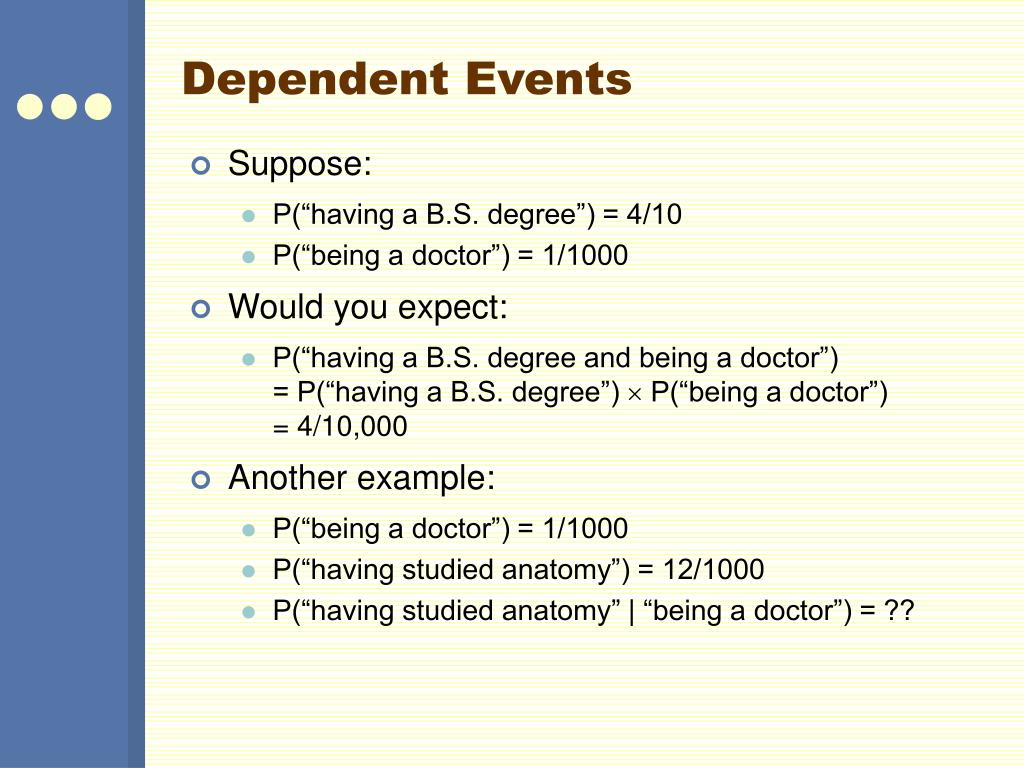 Dependent Events

Suppose:

P(“having a B.S. degree”) = 4/10

P(“being a doctor”) = 1/1000

Would you expect:

P(“having a B.S. degree and being a doctor”)
= P(“having a B.S. degree”) $\times$ P(“being a doctor”)
= 4/10,000

Another example:

P(“being a doctor”) = 1/1000

P(“having studied anatomy”) = 12/1000

P(“having studied anatomy” | “being a doctor”) = ??